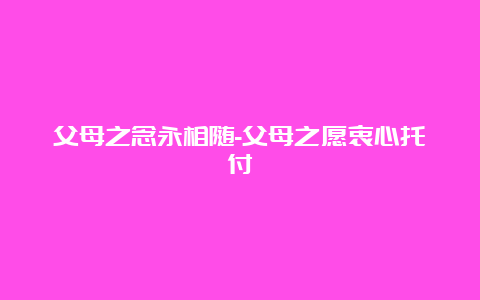 父母之念永相随-父母之愿衷心托付